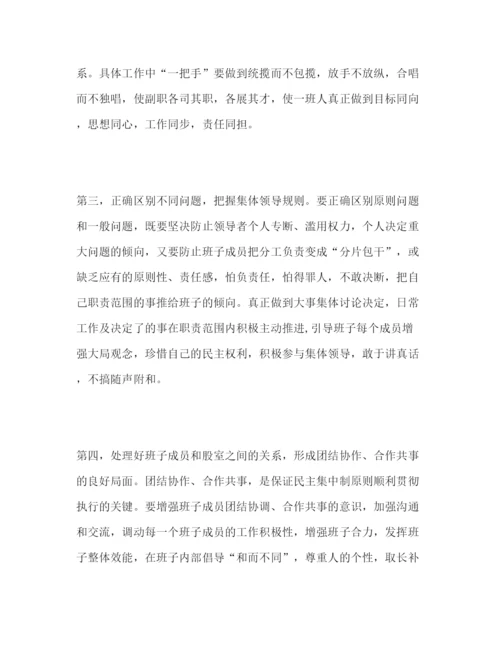 系。具体工作中“一把手”要做到统揽而不包揽，放手不放纵，合唱而不独唱，使副职各司其职，各展其才，使一班人真正做到目标同向，思想同心，工作同步，责任同担。

第三，正确区别不同问题，把握集体领导规则。要正确区别原则问题和一般问题，既要坚决防止领导者个人专断、滥用权力，个人决定重大问题的倾向，又要防止班子成员把分工负责变成“分片包干”，或缺乏应有的原则性、责任感，怕负责任，怕得罪人，不敢决断，把自己职责范围的事推给班子的倾向。真正做到大事集体讨论决定，日常工作及决定了的事在职责范围内积极主动推进，引导班子每个成员增强大局观念，珍惜自己的民主权利，积极参与集体领导，敢于讲真话，不搞随声附和。

第四，处理好班子成员和股室之间的关系，形成团结协作、合作共事的良好局面。团结协作、合作共事，是保证民主集中制原则顺利贯彻执行的关键。要增强班子成员团结协调、合作共事的意识，加强沟通和交流，调动每一个班子成员的工作积极性，增强班子合力，发挥班子整体效能，在班子内部倡导“和而不同”，尊重人的个性，取长补